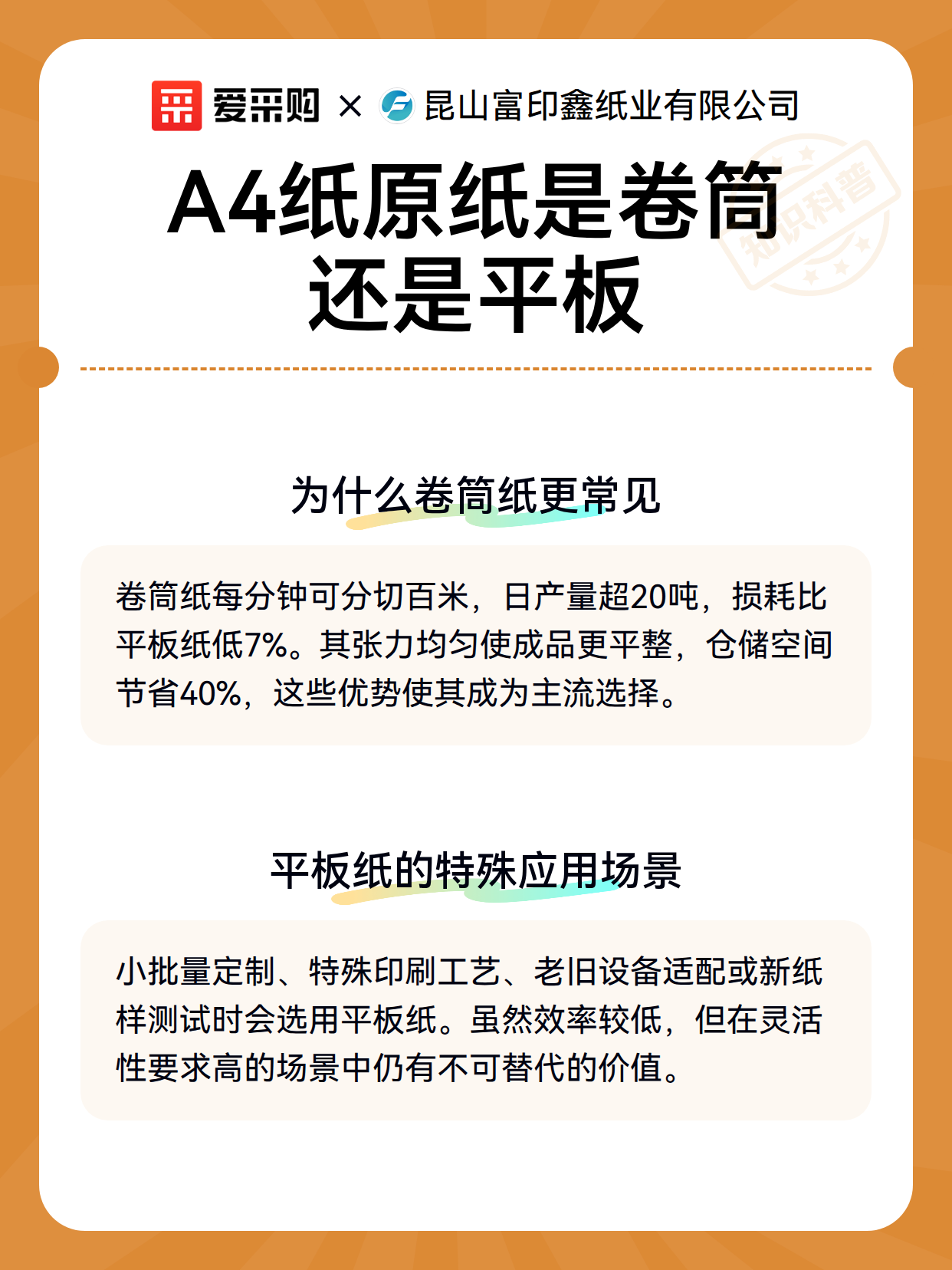 爱采购 × 昆山富印鑫纸业有限公司

知识科普

A4纸原纸是卷筒还是平板

为什么卷筒纸更常见

卷筒纸每分钟可分切百米，日产量超20吨，损耗比平板纸低7%。其张力均匀使成品更平整，仓储空间节省40%，这些优势使其成为主流选择。

平板纸的特殊应用场景

小批量定制、特殊印刷工艺、老旧设备适配或新纸样测试时会选用平板纸。虽然效率较低，但在灵活性要求高的场景中仍有不可替代的价值。